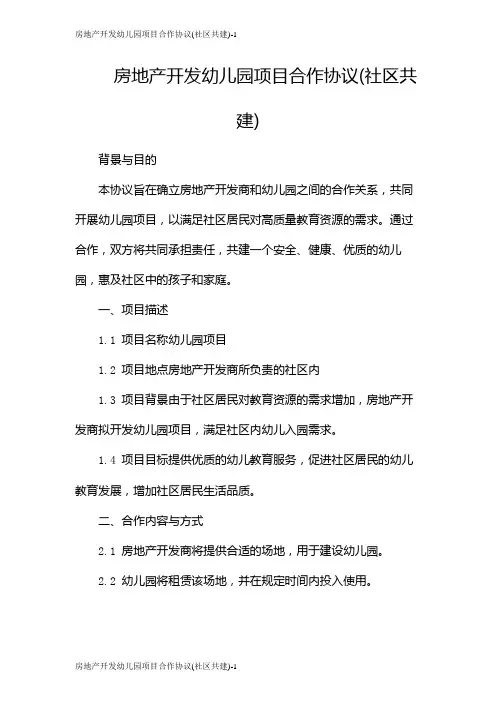 房地产开发幼儿园项目合作协议(社区共建)-1

房地产开发幼儿园项目合作协议(社区共建)

背景与目的

本协议旨在确立房地产开发商和幼儿园之间的合作关系，共同开展幼儿园项目，以满足社区居民对高质量教育资源的需求。通过合作，双方将共同承担责任，共建一个安全、健康、优质的幼儿园，惠及社区中的孩子和家庭。

一、项目描述

1.1 项目名称幼儿园项目

1.2 项目地点房地产开发商所负责的社区内

1.3 项目背景由于社区居民对教育资源的需求增加，房地产开发商拟开发幼儿园项目，满足社区内幼儿入园需求。

1.4 项目目标提供优质的幼儿教育服务，促进社区居民的幼儿教育发展，增加社区居民生活品质。

二、合作内容与方式

2.1 房地产开发商将提供合适的场地，用于建设幼儿园。

2.2 幼儿园将租赁该场地，并在规定时间内投入使用。

房地产开发幼儿园项目合作协议(社区共建)-1